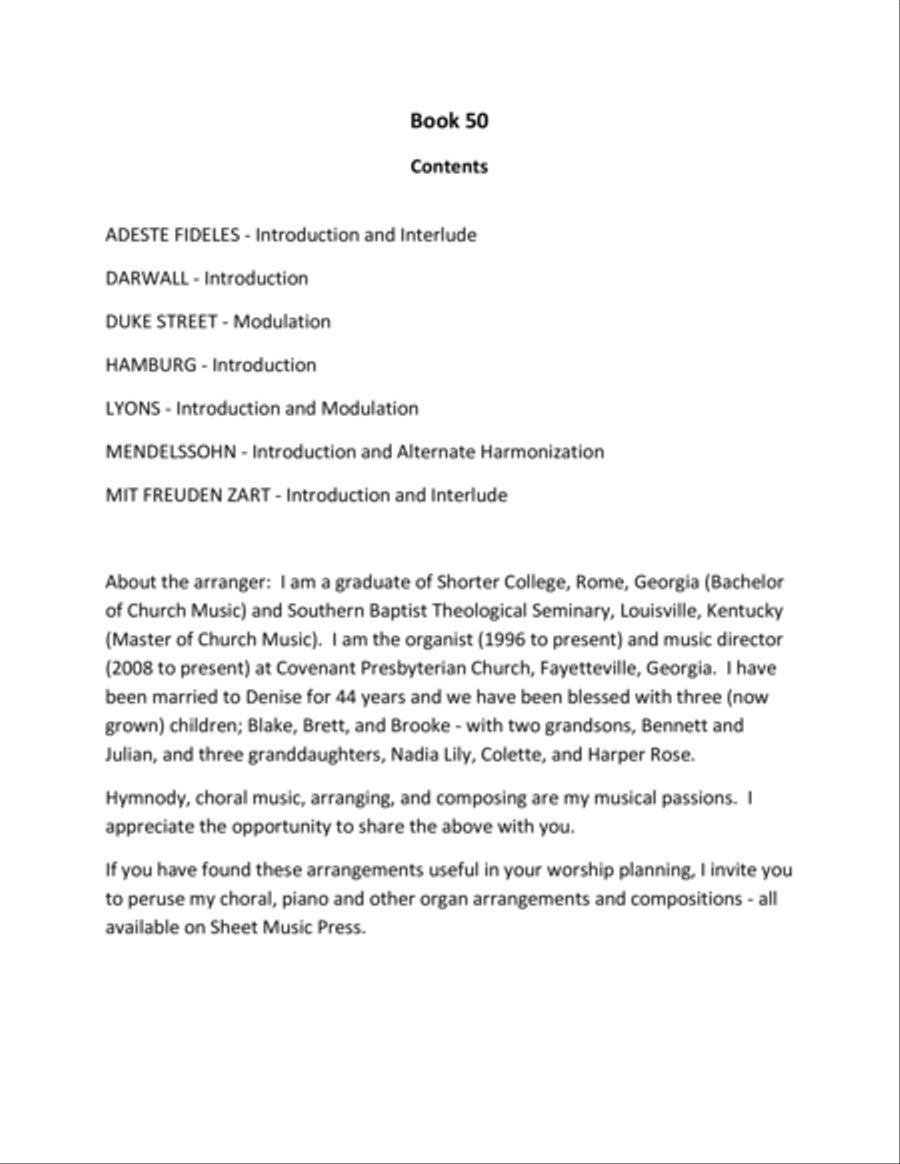 Book 50

Contents

ADESTE FIDELES - Introduction and Interlude

DARWALL - Introduction

DUKE STREET - Modulation

HAMBURG - Introduction

LYONS - Introduction and Modulation

MENDELSSOHN - Introduction and Alternate Harmonization

MIT FREUDEN ZART - Introduction and Interlude

About the arranger: I am a graduate of Shorter College, Rome, Georgia (Bachelor of Church Music) and Southern Baptist Theological Seminary, Louisville, Kentucky (Master of Church Music). I am the organist (1996 to present) and music director (2008 to present) at Covenant Presbyterian Church, Fayetteville, Georgia. I have been married to Denise for 44 years and we have been blessed with three (now grown) children; Blake, Brett, and Brooke - with two grandsons, Bennett and Julian, and three granddaughters, Nadia Lily, Colette, and Harper Rose.

Hymnody, choral music, arranging, and composing are my musical passions. I appreciate the opportunity to share the above with you.

If you have found these arrangements useful in your worship planning, I invite you to peruse my choral, piano and other organ arrangements and compositions - all available on Sheet Music Press.